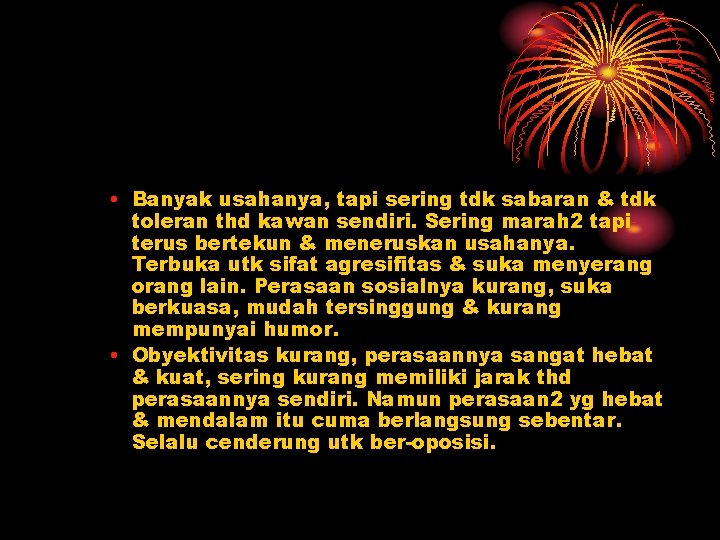 • Banyak usahanya, tapi sering tdk sabaran & tdk toleran thd kawan sendiri. Sering marah2 tapi terus bertekun & meneruskan usahanya. Terbuka utk sifat agresifitas & suka menyerang orang lain. Perasaan sosialnya kurang, suka berkuasa, mudah tersinggung & kurang mempunyai humor.

• Obyektivitas kurang, perasaannya sangat hebat & kuat, sering kurang memiliki jarak thd perasaannya sendiri. Namun perasaan2 yg hebat & mendalam itu cuma berlangsung sebentar. Selalu cenderung utk ber-oposisi.